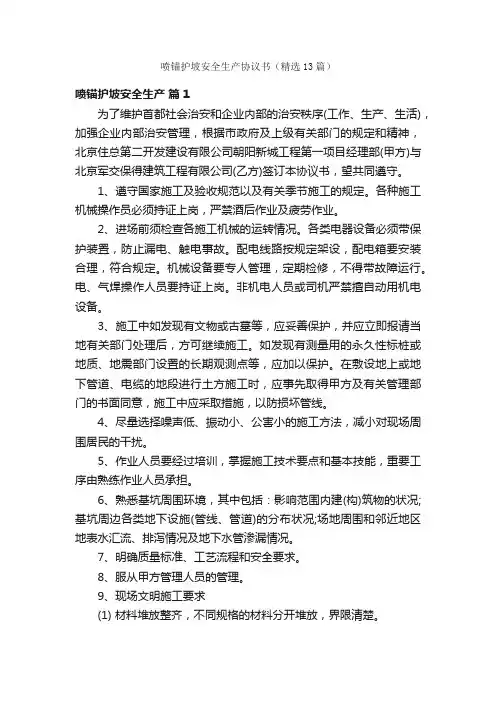 喷锚护坡安全生产协议书（精选13篇）

喷锚护坡安全生产 篇1

为了维护首都社会治安和企业内部的治安秩序(工作、生产、生活)，加强企业内部治安管理，根据市政府及上级有关部门的规定和精神，北京住总第二开发建设有限公司朝阳新城工程第一项目经理部(甲方)与北京军交保得建筑工程有限公司(乙方)签订本协议书，望共同遵守。

1、遵守国家施工及验收规范以及有关季节施工的规定。各种施工机械操作员必须持证上岗，严禁酒后作业及疲劳作业。

2、进场前须检查各施工机械的运转情况。各类电器设备必须带保护装置，防止漏电、触电事故。配电线路按规定架设，配电箱要安装合理，符合规定。机械设备要专人管理，定期检修，不得带故障运行。电、气焊操作人员要持证上岗。非机电人员或司机严禁擅自动用机电设备。

3、施工中如发现有文物或古墓等，应妥善保护，并应立即报请当地有关部门处理后，方可继续施工。如发现有测量用的永久性标桩或地质、地震部门设置的长期观测点等，应加以保护。在敷设地上或地下管道、电缆的地段进行土方施工时，应事先取得甲方及有关管理部门的书面同意，施工中应采取措施，以防损坏管线。

4、尽量选择噪声低、振动小、公害小的施工方法，减小对现场周围居民的干扰。

5、作业人员要经过培训，掌握施工技术要点和基本技能，重要工序由熟练作业人员承担。

6、熟悉基坑周围环境，其中包括：影响范围内建(构)筑物的状况;基坑周边各类地下设施(管线、管道)的分布状况;场地周围和邻近地区地表水汇流、排泻情况及地下水管渗漏情况。

7、明确质量标准、工艺流程和安全要求。

8、服从甲方管理人员的管理。

9、现场文明施工要求

(1) 材料堆放整齐，不同规格的材料分开堆放，界限清楚。